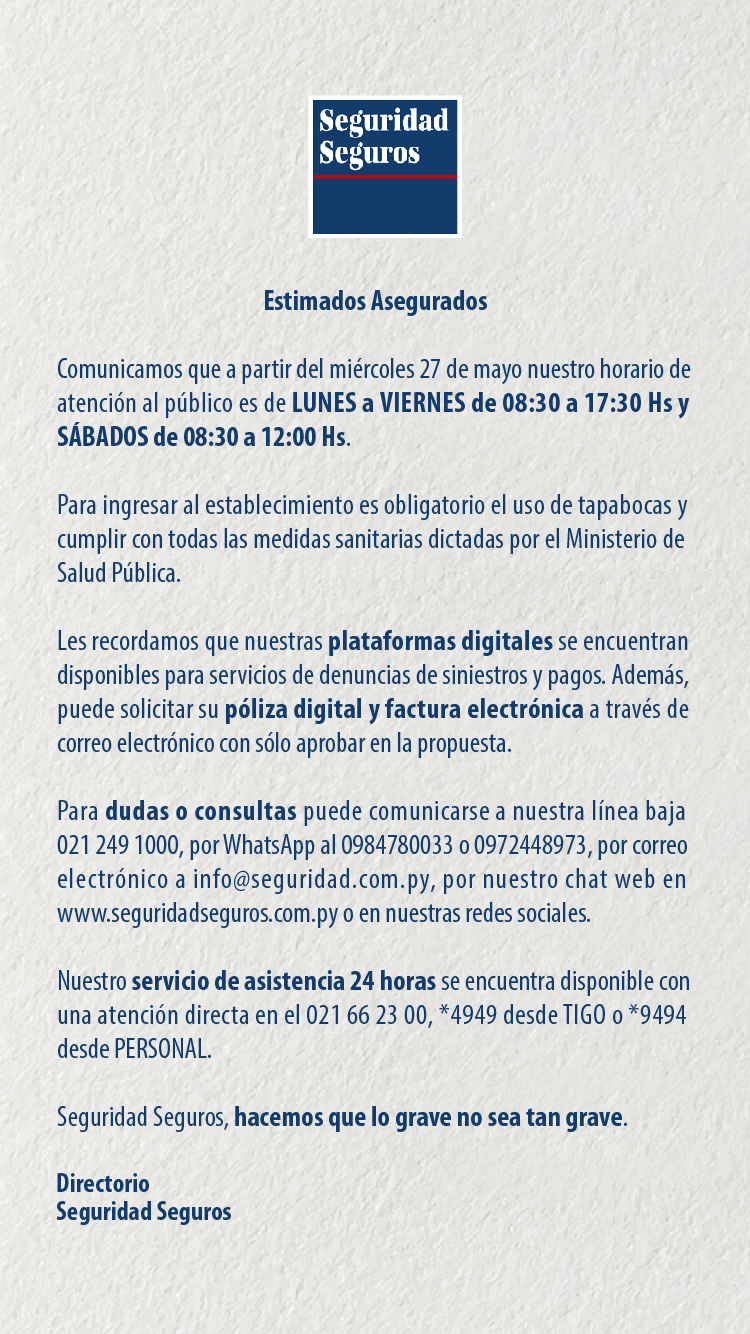 Seguridad Seguros

Estimados Asegurados

Comunicamos que a partir del miércoles 27 de mayo nuestro horario de atención al público es de LUNES a VIERNES de 08:30 a 17:30 Hs y SÁBADOS de 08:30 a 12:00 Hs.

Para ingresar al establecimiento es obligatorio el uso de tapabocas y cumplir con todas las medidas sanitarias dictadas por el Ministerio de Salud Pública.

Les recordamos que nuestras plataformas digitales se encuentran disponibles para servicios de denuncias de siniestros y pagos. Además, puede solicitar su póliza digital y factura electrónica a través de correo electrónico con sólo aprobar en la propuesta.

Para dudas o consultas puede comunicarse a nuestra línea baja 021 249 1000, por WhatsApp al 0984780033 o 0972448973, por correo electrónico a info@seguridad.com.py, por nuestro chat web en www.seguridadseguros.com.py o en nuestras redes sociales.

Nuestro servicio de asistencia 24 horas se encuentra disponible con una atención directa en el 021 66 23 00, *4949 desde TIGO o *9494 desde PERSONAL.

Seguridad Seguros, hacemos que lo grave no sea tan grave.

Directorio
Seguridad Seguros